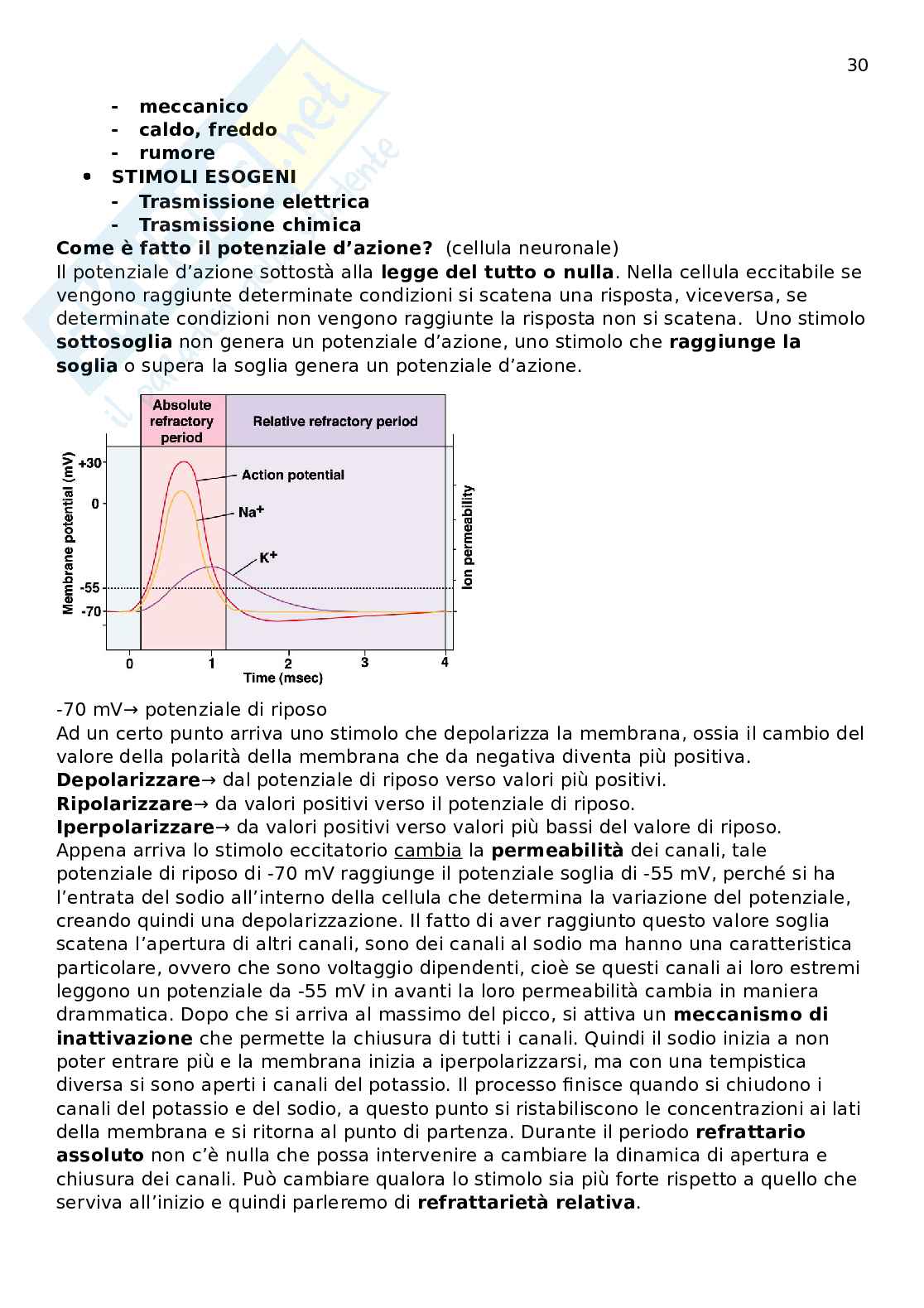 30

- meccanico
- caldo, freddo
- rumore
• STIMOLI ESOGENI
- Trasmissione elettrica
- Trasmissione chimica

Come è fatto il potenziale d'azione? (cellula neuronale)
Il potenziale d'azione sottostà alla legge del tutto o nulla. Nella cellula eccitabile se vengono raggiunte determinate condizioni si scatena una risposta, viceversa, se determinate condizioni non vengono raggiunte la risposta non si scatena. Uno stimolo sottosoglia non genera un potenziale d'azione, uno stimolo che raggiunge la soglia o supera la soglia genera un potenziale d'azione.

Absolute refractory period
Relative refractory period
Membrane potential (mV)
+30
0
-55
-70
Action potential
$Na^+$
$K^+$
Ion permeability
0 1 2 3 4
Time (msec)

-70 mV→ potenziale di riposo
Ad un certo punto arriva uno stimolo che depolarizza la membrana, ossia il cambio del valore della polarità della membrana che da negativa diventa più positiva.
Depolarizzare→ dal potenziale di riposo verso valori più positivi.
Ripolarizzare→ da valori positivi verso il potenziale di riposo.
Iperpolarizzare→ da valori positivi verso valori più bassi del valore di riposo.
Appena arriva lo stimolo eccitatorio cambia la permeabilità dei canali, tale potenziale di riposo di -70 mV raggiunge il potenziale soglia di -55 mV, perché si ha l'entrata del sodio all'interno della cellula che determina la variazione del potenziale, creando quindi una depolarizzazione. Il fatto di aver raggiunto questo valore soglia scatena l'apertura di altri canali, sono dei canali al sodio ma hanno una caratteristica particolare, ovvero che sono voltaggio dipendenti, cioè se questi canali ai loro estremi leggono un potenziale da -55 mV in avanti la loro permeabilità cambia in maniera drammatica. Dopo che si arriva al massimo del picco, si attiva un meccanismo di inattivazione che permette la chiusura di tutti i canali. Quindi il sodio inizia a non poter entrare più e la membrana inizia a iperpolarizzarsi, ma con una tempistica diversa si sono aperti i canali del potassio. Il processo finisce quando si chiudono i canali del potassio e del sodio, a questo punto si ristabiliscono le concentrazioni ai lati della membrana e si ritorna al punto di partenza. Durante il periodo refrattario assoluto non c'è nulla che possa intervenire a cambiare la dinamica di apertura e chiusura dei canali. Può cambiare qualora lo stimolo sia più forte rispetto a quello che serviva all'inizio e quindi parleremo di refrattarietà relativa.